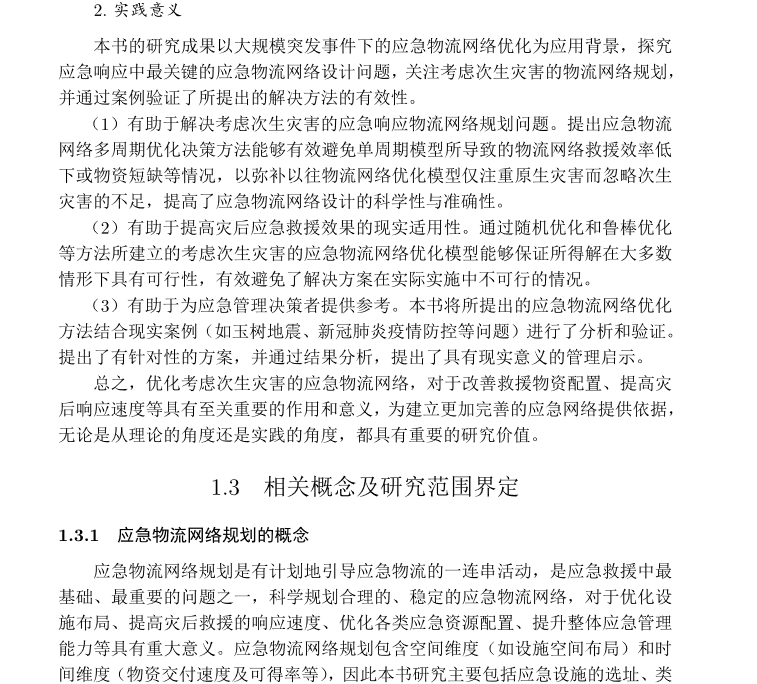 2. 实践意义

本书的研究成果以大规模突发事件下的应急物流网络优化为应用背景，探究应急响应中最关键的应急物流网络设计问题，关注考虑次生灾害的物流网络规划，并通过案例验证了所提出的解决方法的有效性。

（1）有助于解决考虑次生灾害的应急响应物流网络规划问题。提出应急物流网络多周期优化决策方法能够有效避免单周期模型所导致的物流网络救援效率低下或物资短缺等情况，以弥补以往物流网络优化模型仅注重原生灾害而忽略次生灾害的不足，提高了应急物流网络设计的科学性与准确性。

（2）有助于提高灾后应急救援效果的现实适用性。通过随机优化和鲁棒优化等方法所建立的考虑次生灾害的应急物流网络优化模型能够保证所得解在大多数情形下具有可行性，有效避免了解决方案在实际实施中不可行的情况。

（3）有助于为应急管理决策者提供参考。本书将所提出的应急物流网络优化方法结合现实案例（如玉树地震、新冠肺炎疫情防控等问题）进行了分析和验证。提出了有针对性的方案，并通过结果分析，提出了具有现实意义的管理启示。

总之，优化考虑次生灾害的应急物流网络，对于改善救援物资配置、提高灾后响应速度等具有至关重要的作用和意义，为建立更加完善的应急网络提供依据，无论是从理论的角度还是实践的角度，都具有重要的研究价值。

1.3 相关概念及研究范围界定

1.3.1 应急物流网络规划的概念

应急物流网络规划是有计划地引导应急物流的一连串活动，是应急救援中最基础、最重要的问题之一，科学规划合理的、稳定的应急物流网络，对于优化设施布局、提高灾后救援的响应速度、优化各类应急资源配置、提升整体应急管理能力等具有重大意义。应急物流网络规划包含空间维度（如设施空间布局）和时间维度（物资交付速度及可得率等），因此本书研究主要包括应急设施的选址、类